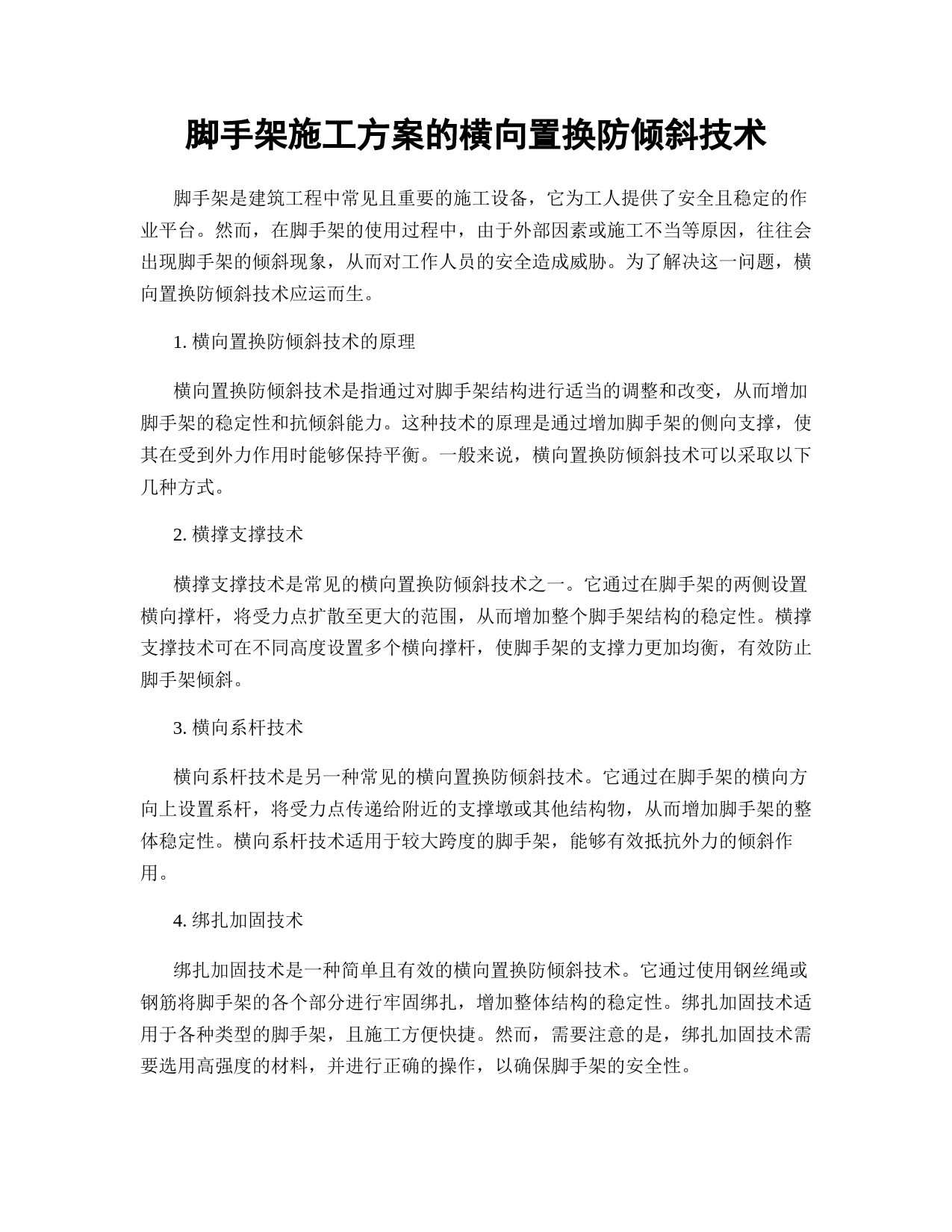 脚手架施工方案的横向置换防倾斜技术

脚手架是建筑工程中常见且重要的施工设备，它为工人提供了安全且稳定的作业平台。然而，在脚手架的使用过程中，由于外部因素或施工不当等原因，往往会出现脚手架的倾斜现象，从而对工作人员的安全造成威胁。为了解决这一问题，横向置换防倾斜技术应运而生。

1. 横向置换防倾斜技术的原理

横向置换防倾斜技术是指通过对脚手架结构进行适当的调整和改变，从而增加脚手架的稳定性和抗倾斜能力。这种技术的原理是通过增加脚手架的侧向支撑，使其在受到外力作用时能够保持平衡。一般来说，横向置换防倾斜技术可以采取以下几种方式。

2. 横撑支撑技术

横撑支撑技术是常见的横向置换防倾斜技术之一。它通过在脚手架的两侧设置横向撑杆，将受力点扩散至更大的范围，从而增加整个脚手架结构的稳定性。横撑支撑技术可在不同高度设置多个横向撑杆，使脚手架的支撑力更加均衡，有效防止脚手架倾斜。

3. 横向系杆技术

横向系杆技术是另一种常见的横向置换防倾斜技术。它通过在脚手架的横向方向上设置系杆，将受力点传递给附近的支撑墩或其他结构物，从而增加脚手架的整体稳定性。横向系杆技术适用于较大跨度的脚手架，能够有效抵抗外力的倾斜作用。

4. 绑扎加固技术

绑扎加固技术是一种简单且有效的横向置换防倾斜技术。它通过使用钢丝绳或钢筋将脚手架的各个部分进行牢固绑扎，增加整体结构的稳定性。绑扎加固技术适用于各种类型的脚手架，且施工方便快捷。然而，需要注意的是，绑扎加固技术需要选用高强度的材料，并进行正确的操作，以确保脚手架的安全性。